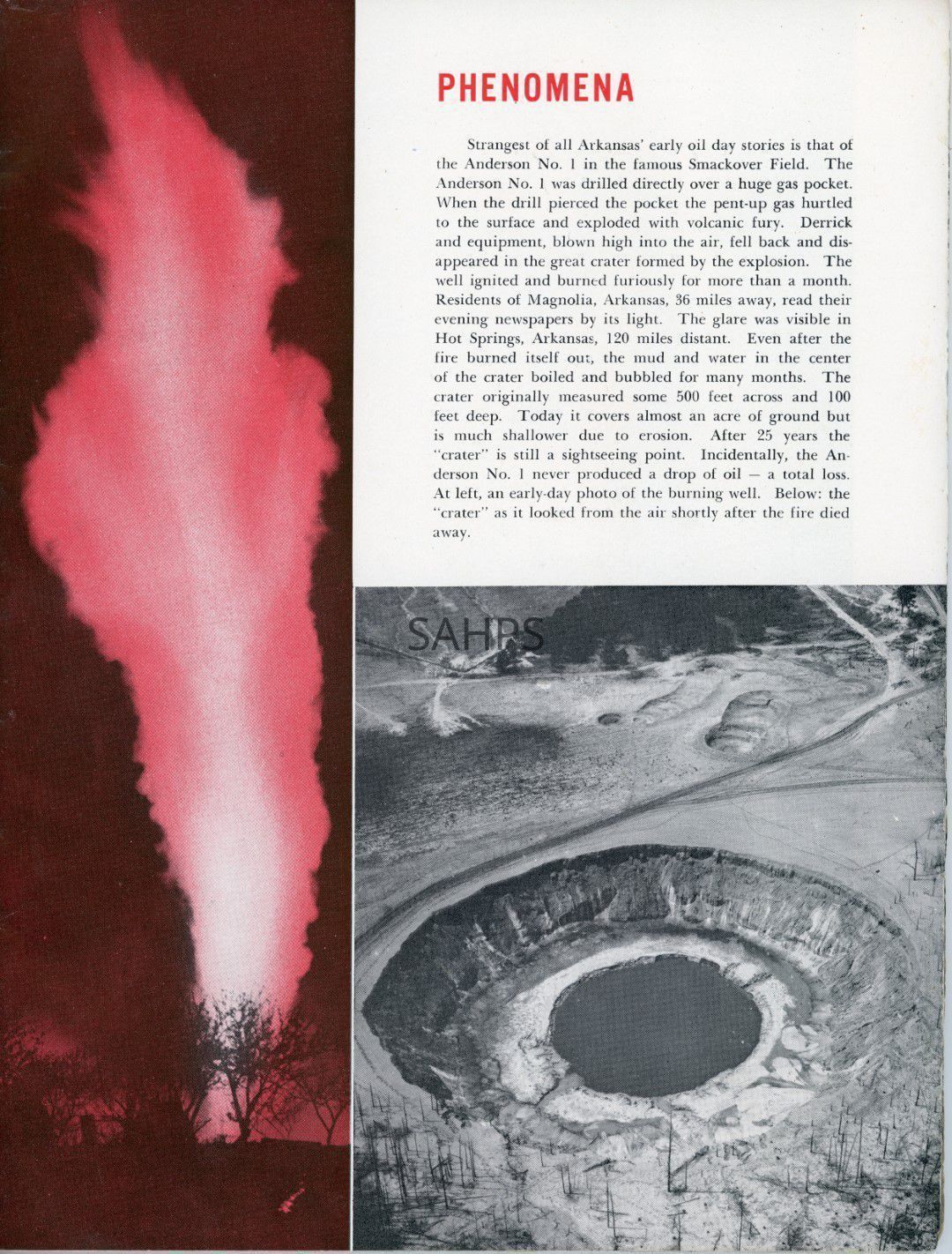 PHENOMENA

Strangest of all Arkansas' early oil day stories is that of the Anderson No. 1 in the famous Smackover Field. The Anderson No. 1 was drilled directly over a huge gas pocket. When the drill pierced the pocket the pent-up gas hurtled to the surface and exploded with volcanic fury. Derrick and equipment, blown high into the air, fell back and disappeared in the great crater formed by the explosion. The well ignited and burned furiously for more than a month. Residents of Magnolia, Arkansas, 36 miles away, read their evening newspapers by its light. The glare was visible in Hot Springs, Arkansas, 120 miles distant. Even after the fire burned itself out, the mud and water in the center of the crater boiled and bubbled for many months. The crater originally measured some 500 feet across and 100 feet deep. Today it covers almost an acre of ground but is much shallower due to erosion. After 25 years the "crater" is still a sightseeing point. Incidentally, the Anderson No. 1 never produced a drop of oil — a total loss. At left, an early-day photo of the burning well. Below: the "crater" as it looked from the air shortly after the fire died away.

SAHPS